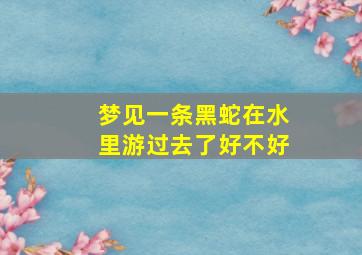 梦见一条黑蛇在水里游过去了好不好